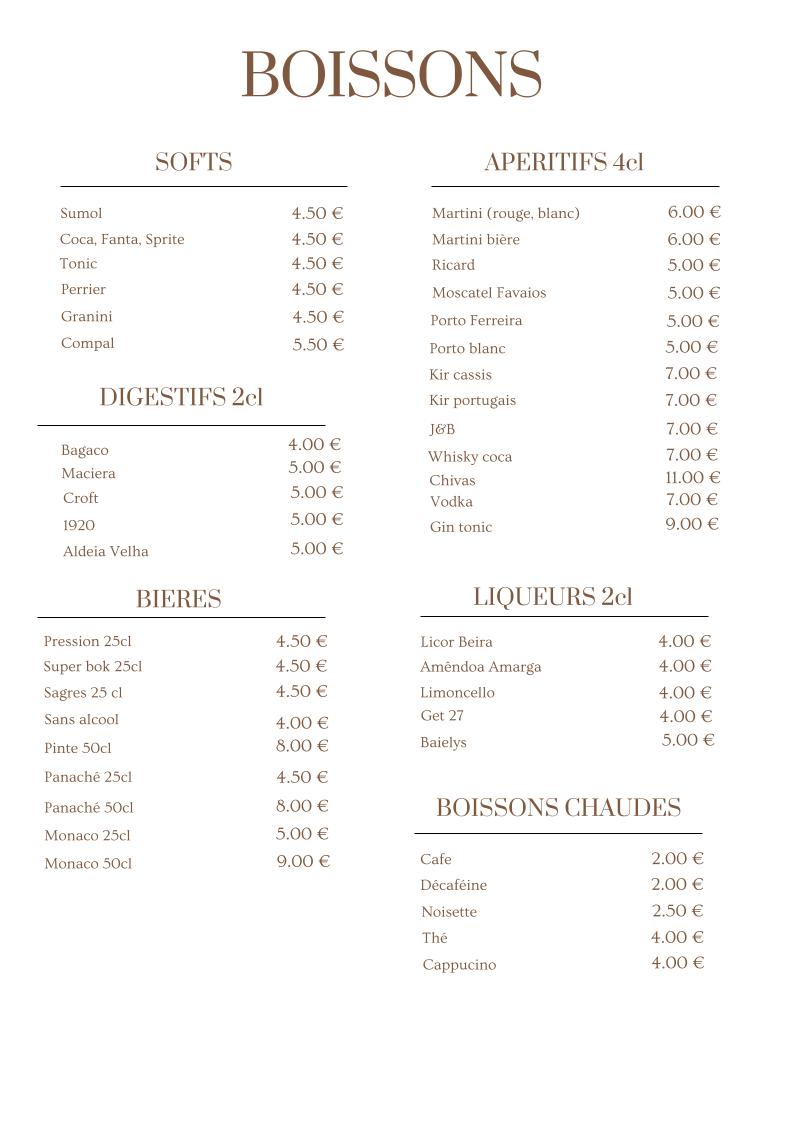 BOISSONS

SOFTS

| | |
|---|---|
| Sumol | 4.50 € |
| Coca, Fanta, Sprite | 4.50 € |
| Tonic | 4.50 € |
| Perrier | 4.50 € |
| Granini | 4.50 € |
| Compal | 5.50 € |

DIGESTIFS 2cl

| | |
|---|---|
| Bagaco | 4.00 € |
| Maciera | 5.00 € |
| Croft | 5.00 € |
| 1920 | 5.00 € |
| Aldeia Velha | 5.00 € |

BIERES

| | |
|---|---|
| Pression 25cl | 4.50 € |
| Super bok 25cl | 4.50 € |
| Sagres 25 cl | 4.50 € |
| Sans alcool | 4.00 € |
| Pinte 50cl | 8.00 € |
| Panaché 25cl | 4.50 € |
| Panaché 50cl | 8.00 € |
| Monaco 25cl | 5.00 € |
| Monaco 50cl | 9.00 € |

APERITIFS 4cl

| | |
|---|---|
| Martini (rouge, blanc) | 6.00 € |
| Martini bière | 6.00 € |
| Ricard | 5.00 € |
| Moscatel Favaios | 5.00 € |
| Porto Ferreira | 5.00 € |
| Porto blanc | 5.00 € |
| Kir cassis | 7.00 € |
| Kir portugais | 7.00 € |
| J&B | 7.00 € |
| Whisky coca | 7.00 € |
| Chivas | 11.00 € |
| Vodka | 7.00 € |
| Gin tonic | 9.00 € |

LIQUEURS 2cl

| | |
|---|---|
| Licor Beira | 4.00 € |
| Amêndoa Amarga | 4.00 € |
| Limoncello | 4.00 € |
| Get 27 | 4.00 € |
| Baielys | 5.00 € |

BOISSONS CHAUDES

| | |
|---|---|
| Cafe | 2.00 € |
| Décaféine | 2.00 € |
| Noisette | 2.50 € |
| Thé | 4.00 € |
| Cappucino | 4.00 € |